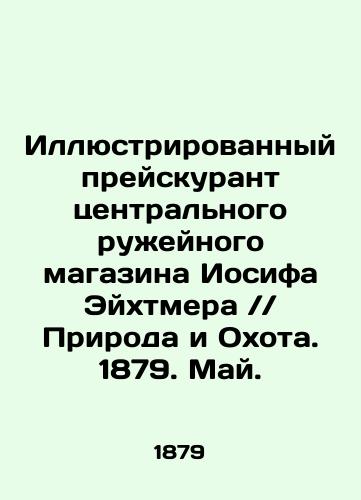 Иллюстрированный прейскурант центрального ружейного магазина Иосифа Эйхтмера // Природа и Охота. 1879. Май.

1879